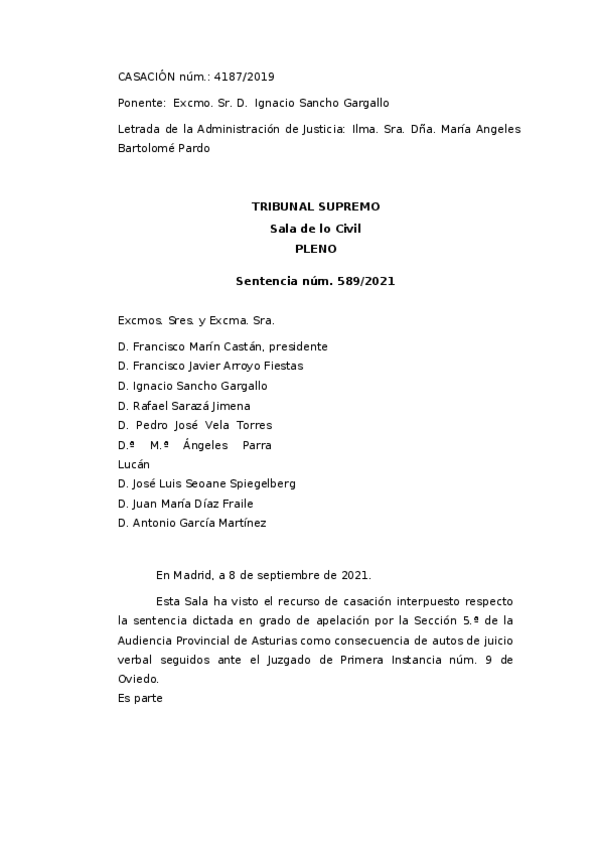 CASACIÓN núm.: 4187/2019

Ponente: Excmo. Sr. D. Ignacio Sancho Gargallo

Letrada de la Administración de Justicia: Ilma. Sra. Dña. María Angeles Bartolomé Pardo

TRIBUNAL SUPREMO
Sala de lo Civil
PLENO

Sentencia núm. 589/2021

Excmos. Sres. y Excma. Sra.

D. Francisco Marín Castán, presidente
D. Francisco Javier Arroyo Fiestas
D. Ignacio Sancho Gargallo
D. Rafael Sarazá Jimena
D. Pedro José Vela Torres
D.ª M.ª Ángeles Parra Lucán
D. José Luis Seoane Spiegelberg
D. Juan María Díaz Fraile
D. Antonio García Martínez

En Madrid, a 8 de septiembre de 2021.

Esta Sala ha visto el recurso de casación interpuesto respecto la sentencia dictada en grado de apelación por la Sección 5.ª de la Audiencia Provincial de Asturias como consecuencia de autos de juicio verbal seguidos ante el Juzgado de Primera Instancia núm. 9 de Oviedo.
Es parte